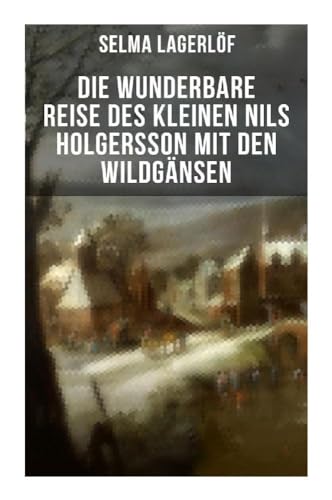 SELMA LAGERLÖF

DIE WUNDERBARE REISE DES KLEINEN NILS HOLGERSSON MIT DEN WILDGÄNSEN